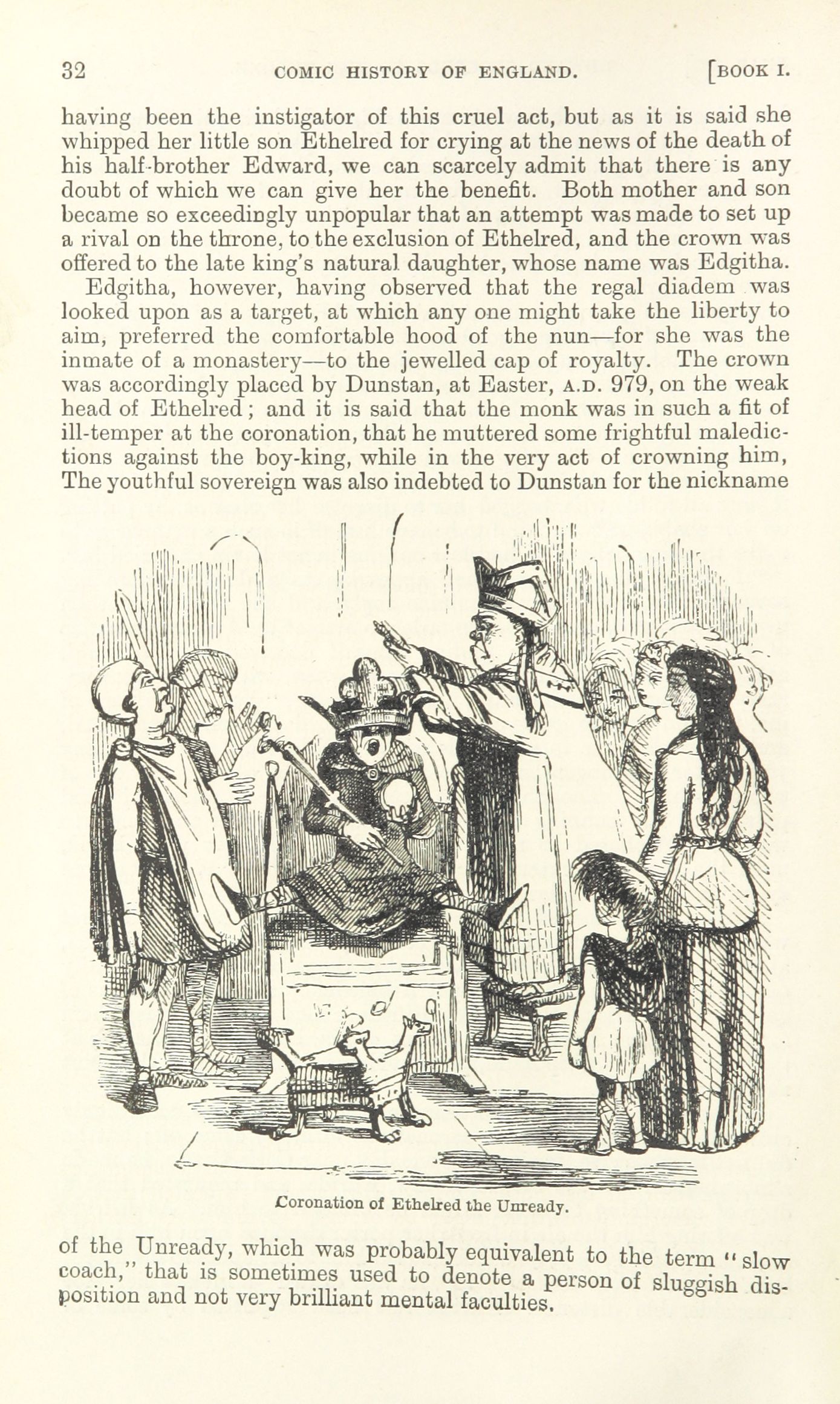 32 COMIC HISTORY OF ENGLAND. [BOOK I.

having been the instigator of this cruel act, but as it is said she whipped her little son Ethelred for crying at the news of the death of his half-brother Edward, we can scarcely admit that there is any doubt of which we can give her the benefit. Both mother and son became so exceedingly unpopular that an attempt was made to set up a rival on the throne, to the exclusion of Ethelred, and the crown was offered to the late king's natural daughter, whose name was Edgitha.

Edgitha, however, having observed that the regal diadem was looked upon as a target, at which any one might take the liberty to aim, preferred the comfortable hood of the nun—for she was the inmate of a monastery—to the jewelled cap of royalty. The crown was accordingly placed by Dunstan, at Easter, A.D. 979, on the weak head of Ethelred; and it is said that the monk was in such a fit of ill-temper at the coronation, that he muttered some frightful maledictions against the boy-king, while in the very act of crowning him, The youthful sovereign was also indebted to Dunstan for the nickname

Coronation of Ethelred the Unready.

of the Unready, which was probably equivalent to the term "slow coach," that is sometimes used to denote a person of sluggish disposition and not very brilliant mental faculties.